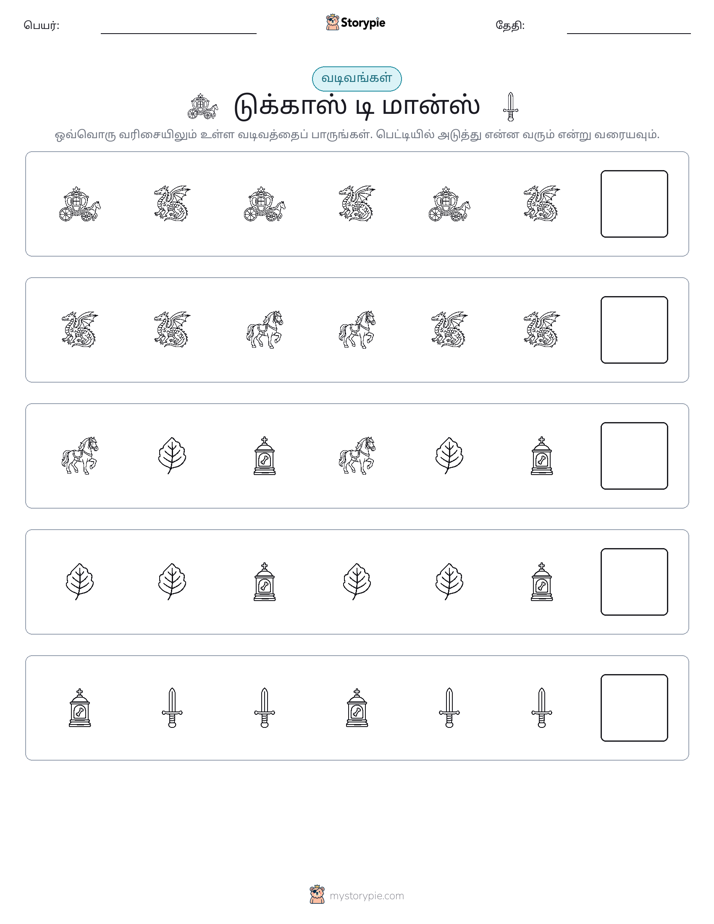 பெயர்: ____ Storypie தேதி: ____

வடிவங்கள்

டுக்காஸ் டி மான்ஸ்

ஒவ்வொரு வரிசையிலும் உள்ள வடிவத்தைப் பாருங்கள். பெட்டியில் அடுத்து என்ன வரும் என்று வரையவும்.

mystorypie.com